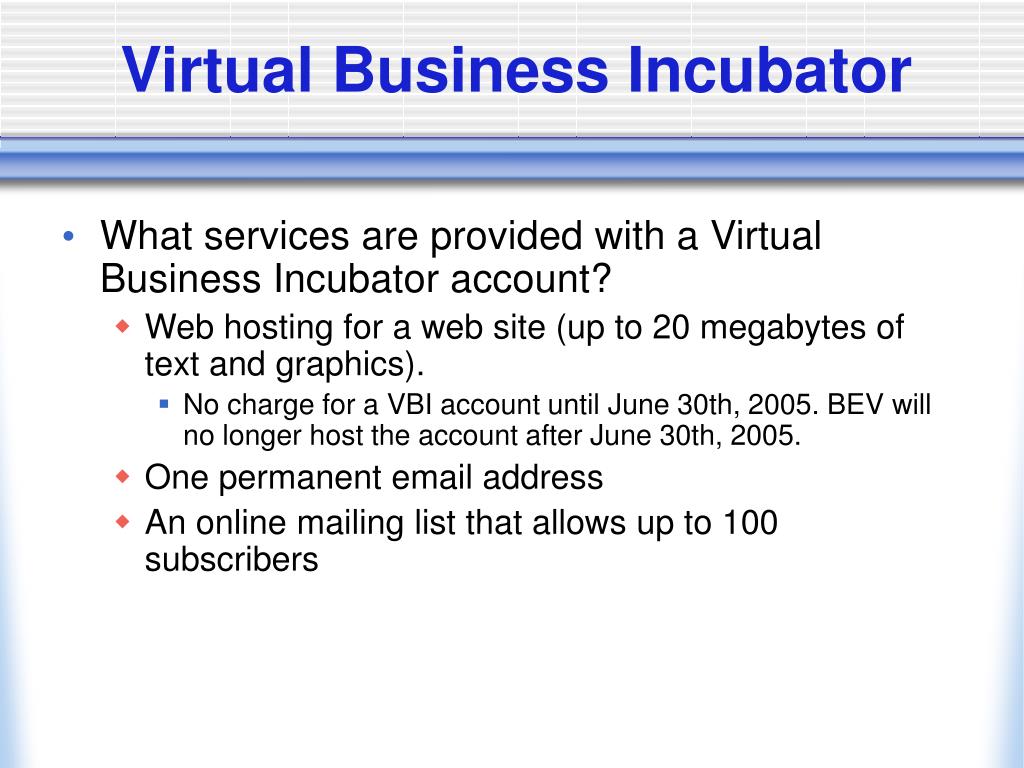 Virtual Business Incubator

• What services are provided with a Virtual Business Incubator account?
  ◆ Web hosting for a web site (up to 20 megabytes of text and graphics).
    ▪ No charge for a VBI account until June 30th, 2005. BEV will no longer host the account after June 30th, 2005.
  ◆ One permanent email address
  ◆ An online mailing list that allows up to 100 subscribers